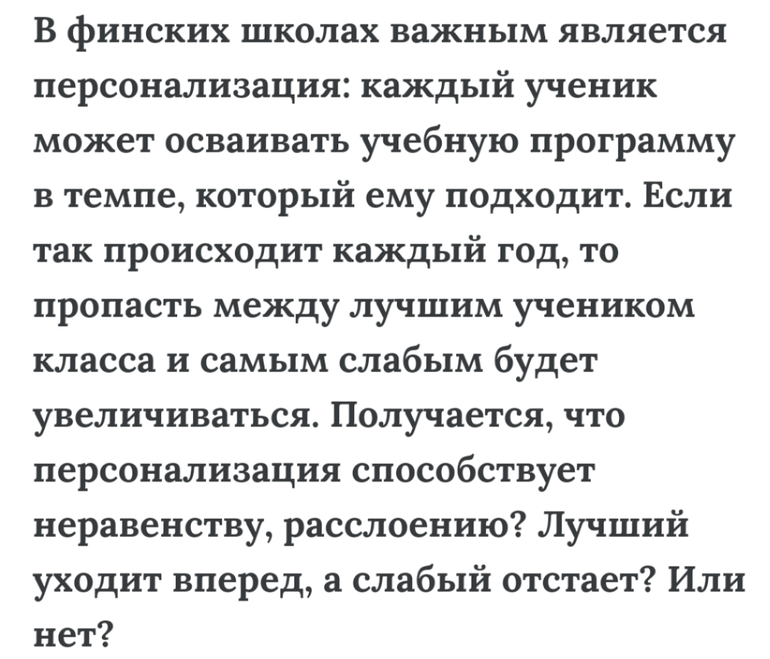 В финских школах важным является персонализация: каждый ученик может осваивать учебную программу в темпе, который ему подходит. Если так происходит каждый год, то пропасть между лучшим учеником класса и самым слабым будет увеличиваться. Получается, что персонализация способствует неравенству, расслоению? Лучший уходит вперед, а слабый отстает? Или нет?